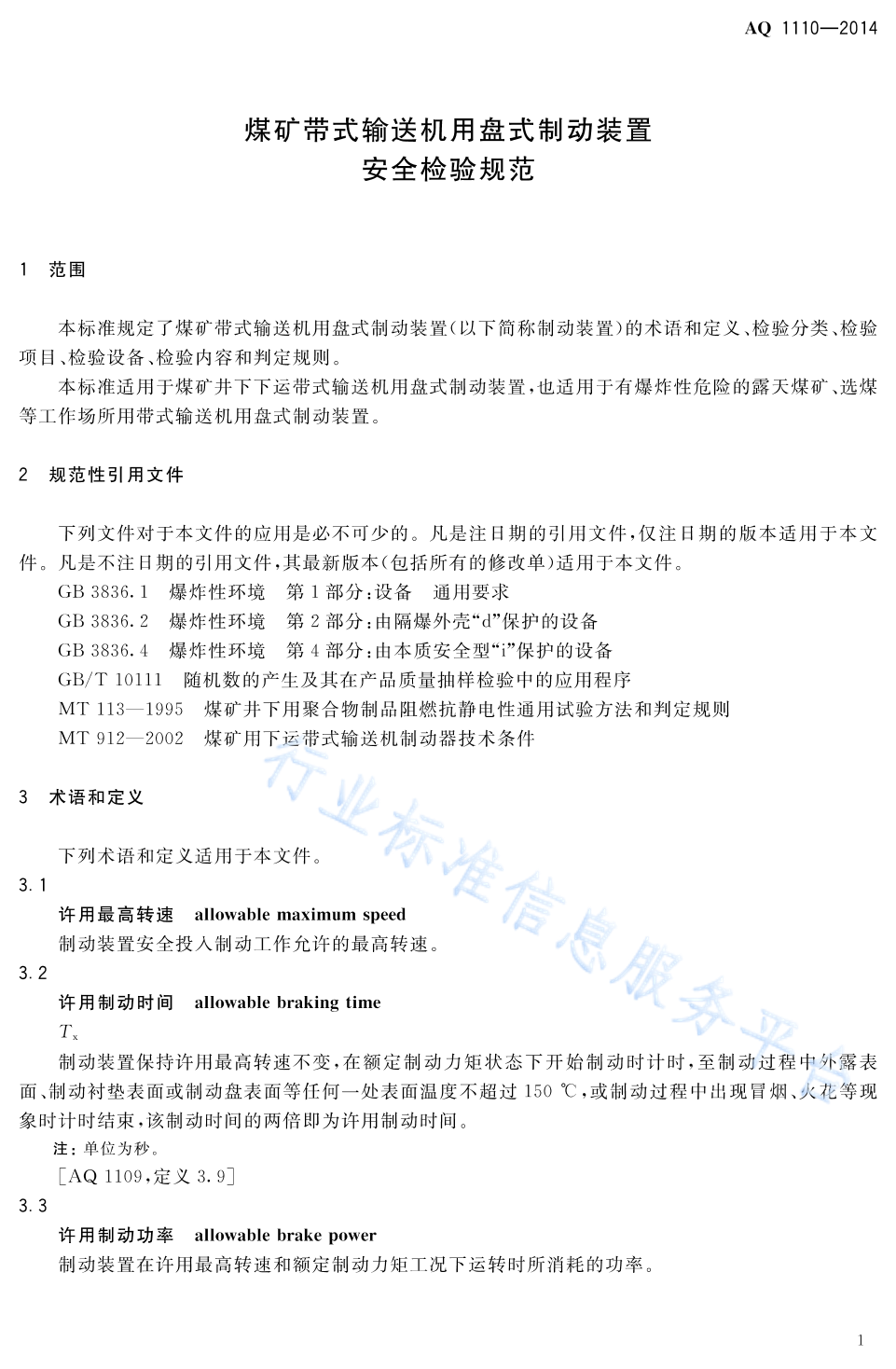 AQ 1110—2014

煤矿带式输送机用盘式制动装置
安全检验规范

1 范围

本标准规定了煤矿带式输送机用盘式制动装置(以下简称制动装置)的术语和定义、检验分类、检验项目、检验设备、检验内容和判定规则。

本标准适用于煤矿井下下运带式输送机用盘式制动装置,也适用于有爆炸性危险的露天煤矿、选煤等工作场所用带式输送机用盘式制动装置。

2 规范性引用文件

下列文件对于本文件的应用是必不可少的。凡是注日期的引用文件,仅注日期的版本适用于本文件。凡是不注日期的引用文件,其最新版本(包括所有的修改单)适用于本文件。

GB 3836.1 爆炸性环境 第1部分:设备 通用要求

GB 3836.2 爆炸性环境 第2部分:由隔爆外壳“d”保护的设备

GB 3836.4 爆炸性环境 第4部分:由本质安全型“i”保护的设备

GB/T 10111 随机数的产生及其在产品质量抽样检验中的应用程序

MT 113—1995 煤矿井下用聚合物制品阻燃抗静电性通用试验方法和判定规则

MT 912—2002 煤矿用下运带式输送机制动器技术条件

3 术语和定义

下列术语和定义适用于本文件。

3.1

许用最高转速 allowable maximum speed

制动装置安全投入制动工作允许的最高转速。

3.2

许用制动时间 allowable braking time

$T_x$

制动装置保持许用最高转速不变,在额定制动力矩状态下开始制动时计时,至制动过程中外露表面、制动衬垫表面或制动盘表面等任何一处表面温度不超过150 ℃,或制动过程中出现冒烟、火花等现象时计时结束,该制动时间的两倍即为许用制动时间。

注:单位为秒。

[AQ 1109,定义3.9]

3.3

许用制动功率 allowable brake power

制动装置在许用最高转速和额定制动力矩工况下运转时所消耗的功率。

行业标准信息服务平台

1